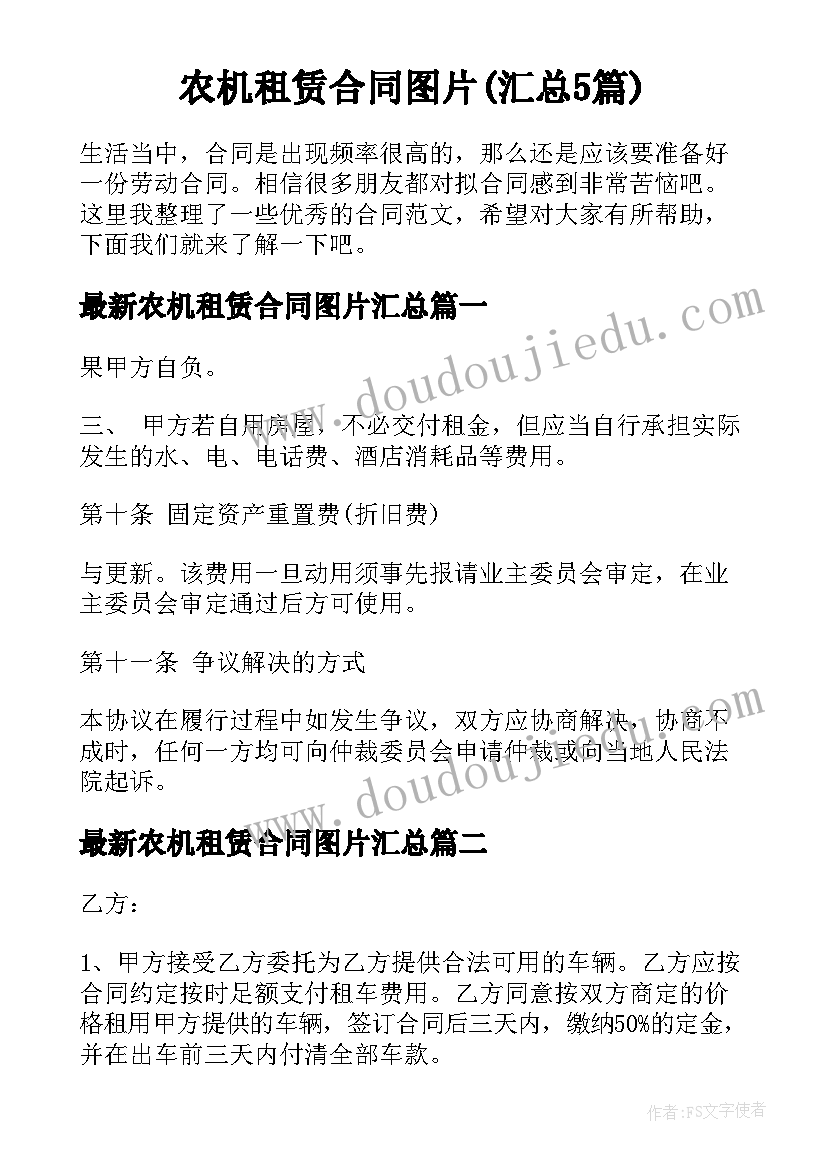 农机租赁合同图片(汇总5篇)

生活当中，合同是出现频率很高的，那么还是应该要准备好一份劳动合同。相信很多朋友都对拟合同感到非常苦恼吧。这里我整理了一些优秀的合同范文，希望对大家有所帮助，下面我们就来了解一下吧。

最新农机租赁合同图片汇总篇一

果甲方自负。

三、 甲方若自用房屋，不必交付租金，但应当自行承担实际发生的水、电、电话费、酒店消耗品等费用。

第十条 固定资产重置费(折旧费)

与更新。该费用一旦动用须事先报请业主委员会审定，在业主委员会审定通过后方可使用。

第十一条 争议解决的方式

本协议在履行过程中如发生争议，双方应协商解决，协商不成时，任何一方均可向仲裁委员会申请仲裁或向当地人民法院起诉。

最新农机租赁合同图片汇总篇二

乙方：

1、甲方接受乙方委托为乙方提供合法可用的车辆。乙方应按合同约定按时足额支付租车费用。乙方同意按双方商定的价格租用甲方提供的车辆，签订合同后三天内，缴纳50%的定金，并在出车前三天内付清全部车款。

www.doudoujiedu.com

www.doudoujiedu.com

作者：FS文字使者